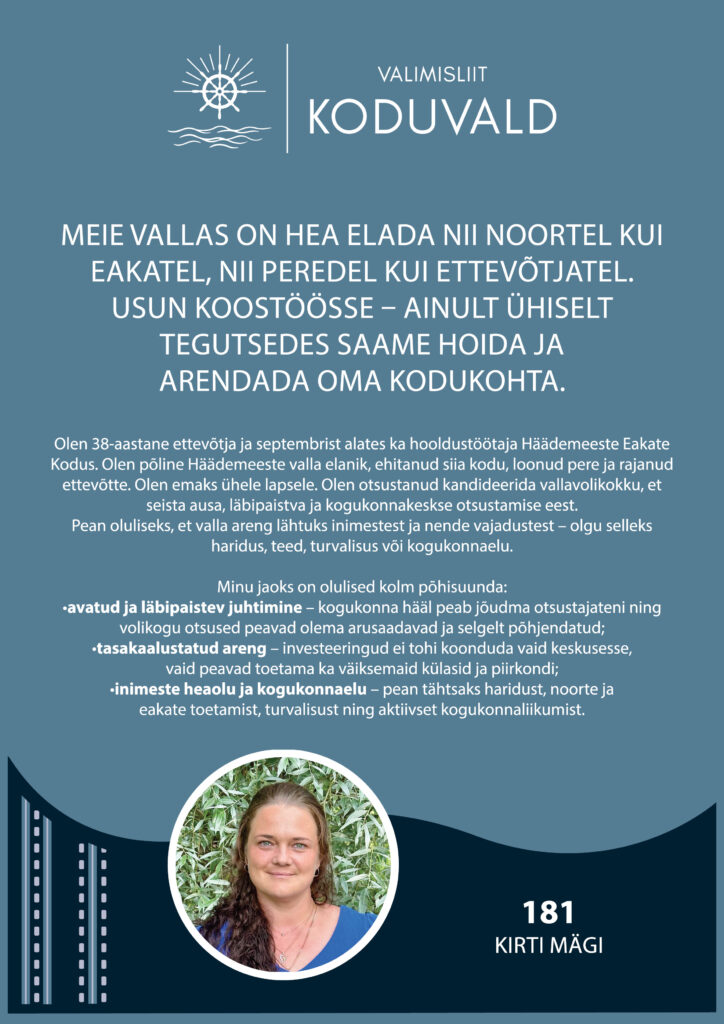 VALIMISLIIT
KODUVALD

MEIE VALLAS ON HEA ELADA NII NOORTEL KUI EAKATEL, NII PEREDEL KUI ETTEVÕTJATEL. USUN KOOSTÖÖSSE – AINULT ÜHISELT TEGUTSEDES SAAME HOIDA JA ARENDADA OMA KODUKOHTA.

Olen 38-aastane ettevõtja ja septembrist alates ka hooldustöötaja Häädemeeste Eakate Kodus. Olen põline Häädemeeste valla elanik, ehitanud siia kodu, loonud pere ja rajanud ettevõtte. Olen emaks ühele lapsele. Olen otsustanud kandideerida vallavolikokku, et seista ausa, läbipaistva ja kogukonnakeskse otsustamise eest.
Pean oluliseks, et valla areng lähtuks inimestest ja nende vajadustest – olgu selleks haridus, teed, turvalisus või kogukonnaelu.

Minu jaoks on olulised kolm põhisuunda:
•avatud ja läbipaistev juhtimine – kogukonna hääl peab jõudma otsustajateni ning volikogu otsused peavad olema arusaadavad ja selgelt põhjendatud;
•tasakaalustatud areng – investeeringud ei tohi koonduda vaid keskusesse, vaid peavad toetama ka väiksemaid külasid ja piirkondi;
•inimeste heaolu ja kogukonnaelu – pean tähtsaks haridust, noorte ja eakate toetamist, turvalisust ning aktiivset kogukonnaliikumist.

181
KIRTI MÄGI